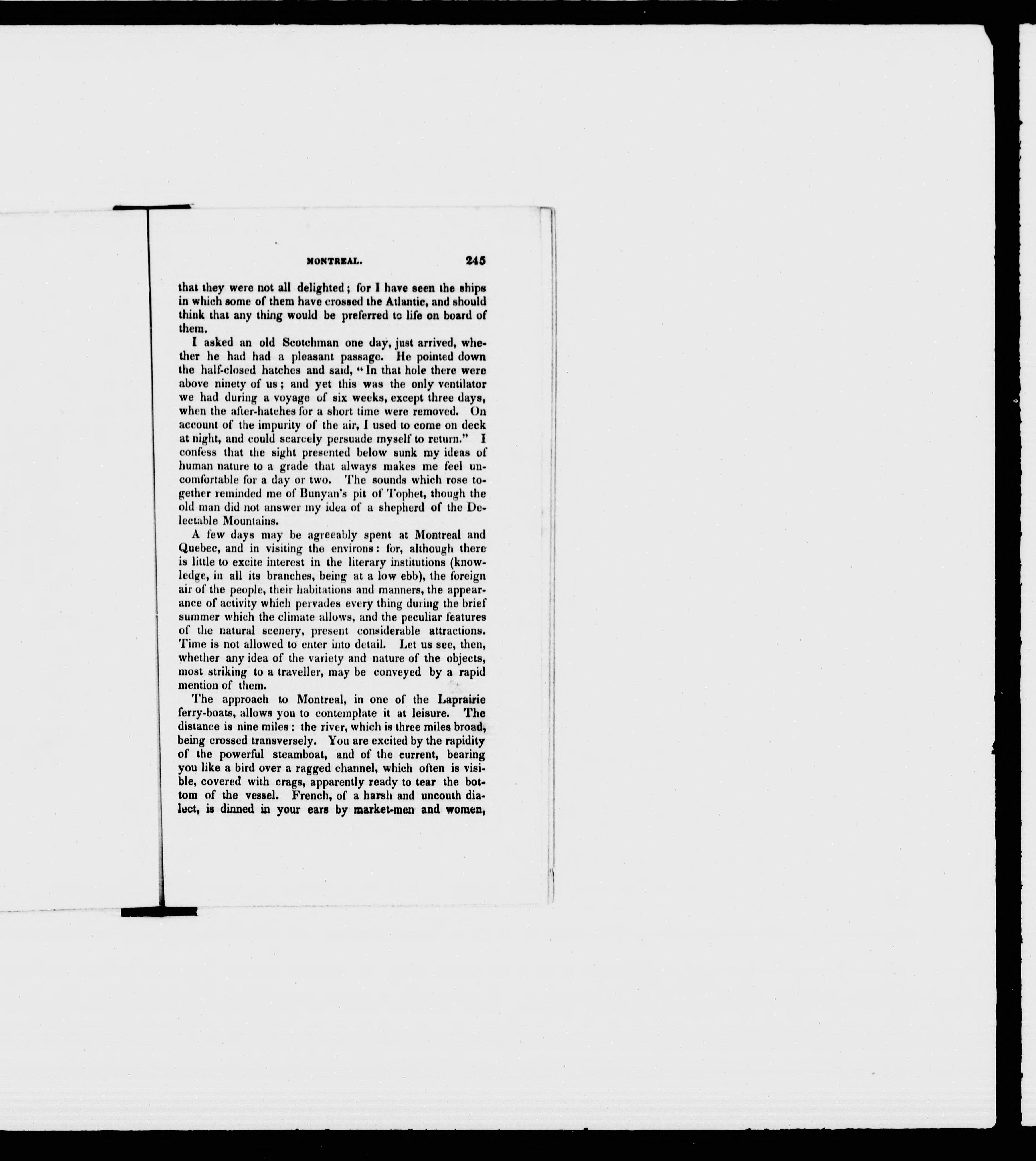 MONTREAL. 245

that they were not all delighted; for I have seen the ships in which some of them have crossed the Atlantic, and should think that any thing would be preferred to life on board of them.

I asked an old Scotchman one day, just arrived, whether he had had a pleasant passage. He pointed down the half-closed hatches and said, "In that hole there were above ninety of us; and yet this was the only ventilator we had during a voyage of six weeks, except three days, when the after-hatches for a short time were removed. On account of the impurity of the air, I used to come on deck at night, and could scarcely persuade myself to return." I confess that the sight presented below sunk my ideas of human nature to a grade that always makes me feel uncomfortable for a day or two. The sounds which rose together reminded me of Bunyan's pit of Tophet, though the old man did not answer my idea of a shepherd of the Delectable Mountains.

A few days may be agreeably spent at Montreal and Quebec, and in visiting the environs: for, although there is little to excite interest in the literary institutions (knowledge, in all its branches, being at a low ebb), the foreign air of the people, their habitations and manners, the appearance of activity which pervades every thing during the brief summer which the climate allows, and the peculiar features of the natural scenery, present considerable attractions. Time is not allowed to enter into detail. Let us see, then, whether any idea of the variety and nature of the objects, most striking to a traveller, may be conveyed by a rapid mention of them.

The approach to Montreal, in one of the Laprairie ferry-boats, allows you to contemplate it at leisure. The distance is nine miles: the river, which is three miles broad, being crossed transversely. You are excited by the rapidity of the powerful steamboat, and of the current, bearing you like a bird over a ragged channel, which often is visible, covered with crags, apparently ready to tear the bottom of the vessel. French, of a harsh and uncouth dialect, is dinned in your ears by market-men and women,